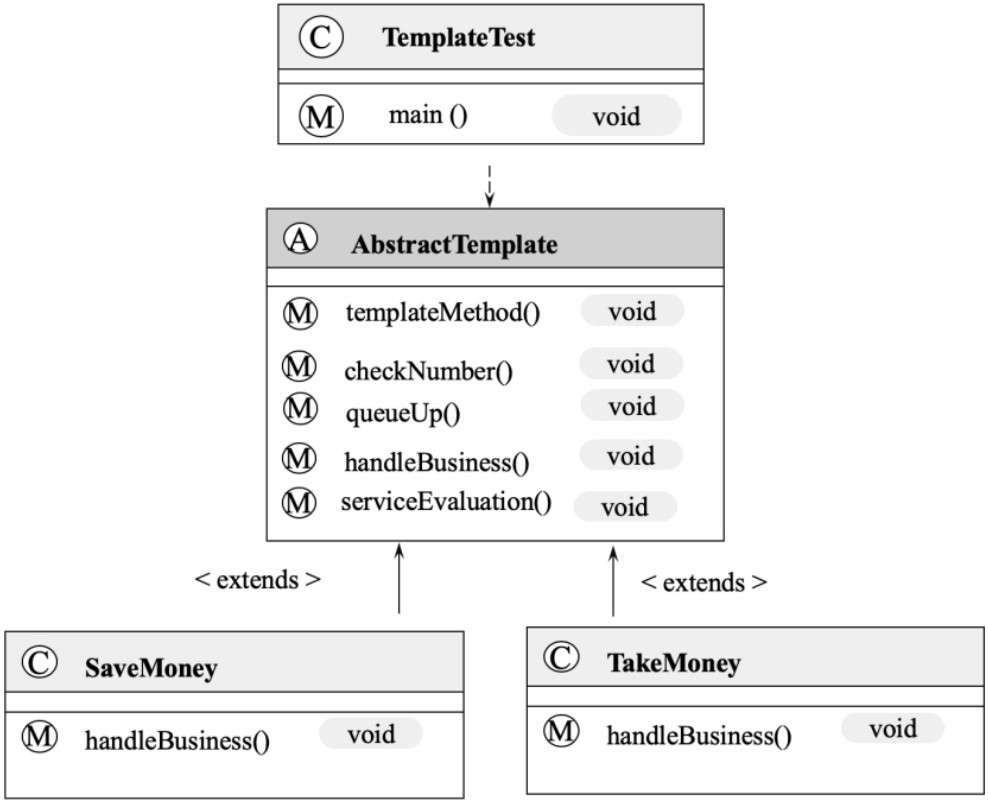 C TemplateTest

M main () void

A AbstractTemplate

M templateMethod() void
M checkNumber() void
M queueUp() void
M handleBusiness() void
M serviceEvaluation() void

< extends >

< extends >

C SaveMoney

M handleBusiness() void

C TakeMoney

M handleBusiness() void